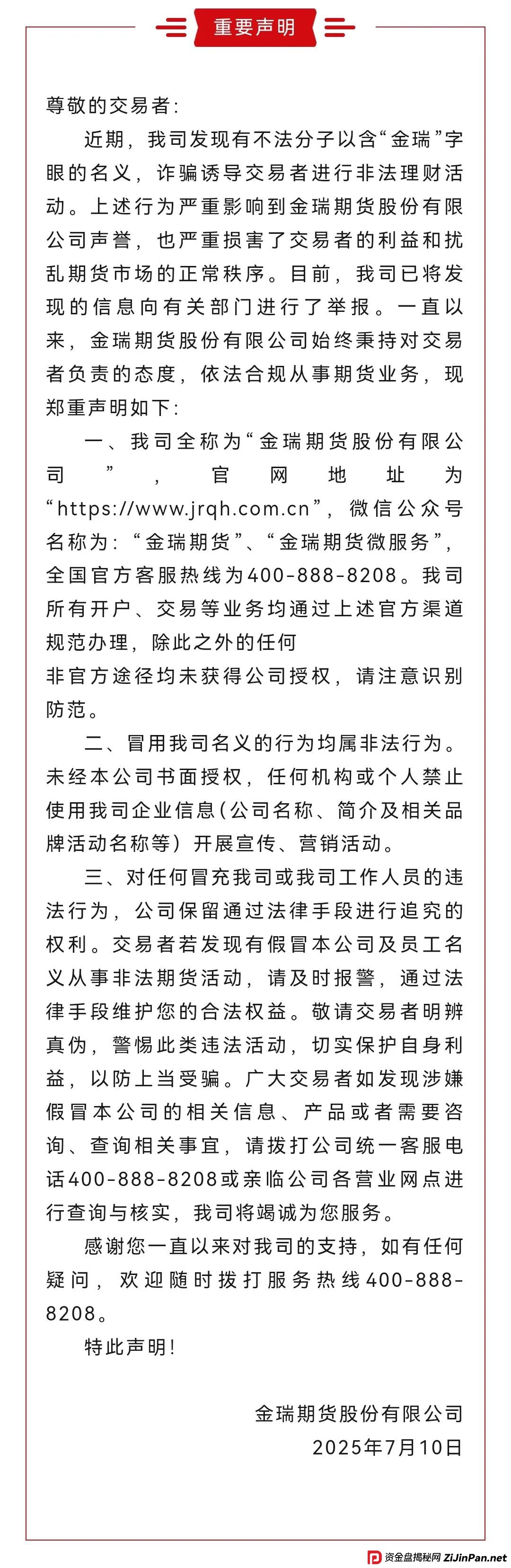 重要声明

尊敬的交易者:

近期，我司发现有不法分子以含“金瑞”字眼的名义，诈骗诱导交易者进行非法理财活动。上述行为严重影响到金瑞期货股份有限公司声誉，也严重损害了交易者的利益和扰乱期货市场的正常秩序。目前，我司已将发现的信息向有关部门进行了举报。一直以来，金瑞期货股份有限公司始终秉持对交易者负责的态度，依法合规从事期货业务，现郑重声明如下:

一、我司全称为“金瑞期货股份有限公司”，官网地址为“https://www.jrqh.com.cn”，微信公众号名称为:“金瑞期货”、“金瑞期货微服务”，全国官方客服热线为400-888-8208。我司所有开户、交易等业务均通过上述官方渠道规范办理，除此之外的任何
非官方途径均未获得公司授权，请注意识别防范。

二、冒用我司名义的行为均属非法行为。未经本公司书面授权，任何机构或个人禁止使用我司企业信息(公司名称、简介及相关品牌活动名称等)开展宣传、营销活动。

三、对任何冒充我司或我司工作人员的违法行为，公司保留通过法律手段进行追究的权利。交易者若发现有假冒本公司及员工名义从事非法期货活动，请及时报警，通过法律手段维护您的合法权益。敬请交易者明辨真伪，警惕此类违法活动，切实保护自身利益，以防上当受骗。广大交易者如发现涉嫌假冒本公司的相关信息、产品或者需要咨询、查询相关事宜，请拨打公司统一客服电话400-888-8208或亲临公司各营业网点进行查询与核实，我司将竭诚为您服务。

感谢您一直以来对我司的支持，如有任何疑问，欢迎随时拨打服务热线400-888-8208。

特此声明!

金瑞期货股份有限公司
2025年7月10日

资金盘揭秘网 ZiJinPan.net